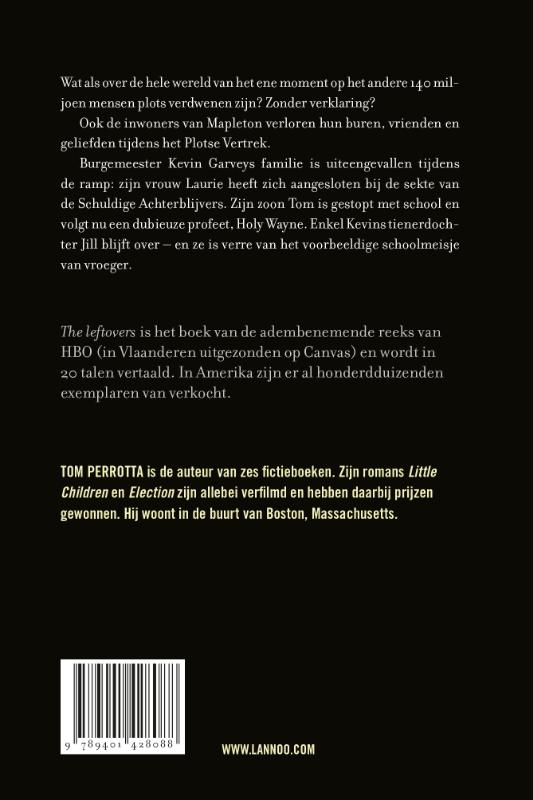 Wat als over de hele wereld van het ene moment op het andere 140 miljoen mensen plots verdwenen zijn? Zonder verklaring?

Ook de inwoners van Mapleton verloren hun buren, vrienden en geliefden tijdens het Plotse Vertrek.

Burgemeester Kevin Garveys familie is uiteengevallen tijdens de ramp: zijn vrouw Laurie heeft zich aangesloten bij de sekte van de Schuldige Achterblijvers. Zijn zoon Tom is gestopt met school en volgt nu een dubieuze profeet, Holy Wayne. Enkel Kevins tienerdochter Jill blijft over – en ze is verre van het voorbeeldige schoolmeisje van vroeger.

The leftovers is het boek van de adembenemende reeks van HBO (in Vlaanderen uitgezonden op Canvas) en wordt in 20 talen vertaald. In Amerika zijn er al honderdduizenden exemplaren van verkocht.

TOM PERROTTA is de auteur van zes fictieboeken. Zijn romans Little Children en Election zijn allebei verfilmd en hebben daarbij prijzen gewonnen. Hij woont in de buurt van Boston, Massachusetts.

9 789401 428088

WWW.LANNOO.COM